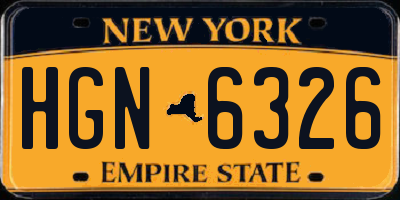 NEW YORK

HGN 6326

EMPIRE STATE